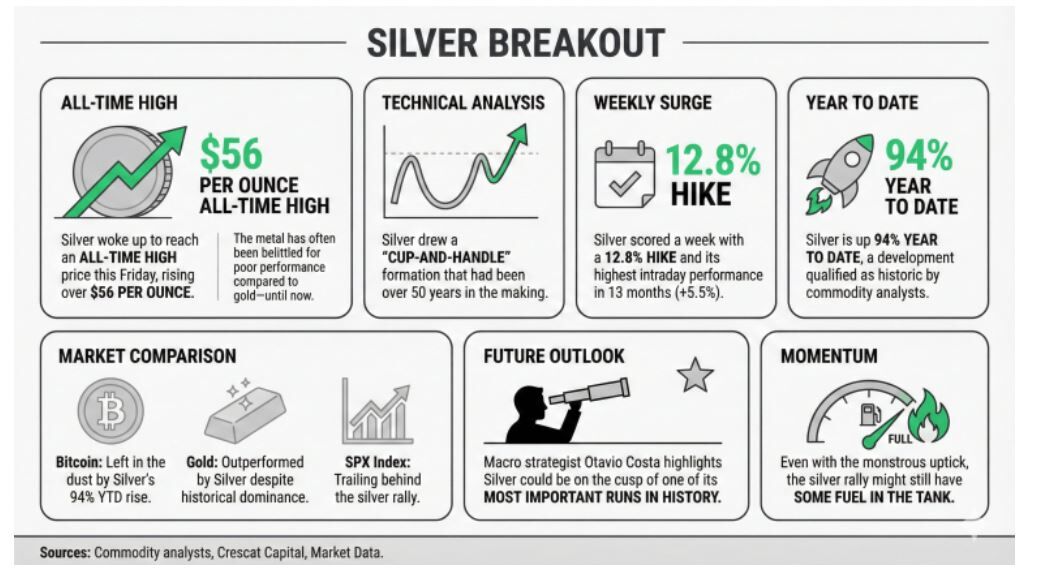 SILVER BREAKOUT

ALL-TIME HIGH

$56
PER OUNCE
ALL-TIME HIGH

Silver woke up to reach an ALL-TIME HIGH price this Friday, rising over $56 PER OUNCE.

The metal has often been belittled for poor performance compared to gold—until now.

TECHNICAL ANALYSIS

Silver drew a "CUP-AND-HANDLE" formation that had been over 50 years in the making.

WEEKLY SURGE

12.8%
HIKE

Silver scored a week with a 12.8% HIKE and its highest intraday performance in 13 months (+5.5%).

YEAR TO DATE

94%
YEAR
TO DATE

Silver is up 94% YEAR TO DATE, a development qualified as historic by commodity analysts.

MARKET COMPARISON

Bitcoin: Left in the dust by Silver's 94% YTD rise.

Gold: Outperformed by Silver despite historical dominance.

SPX Index: Trailing behind the silver rally.

FUTURE OUTLOOK

Macro strategist Otavio Costa highlights Silver could be on the cusp of one of its MOST IMPORTANT RUNS IN HISTORY.

MOMENTUM

FULL

Even with the monstrous uptick, the silver rally might still have SOME FUEL IN THE TANK.

Sources: Commodity analysts, Crescat Capital, Market Data.